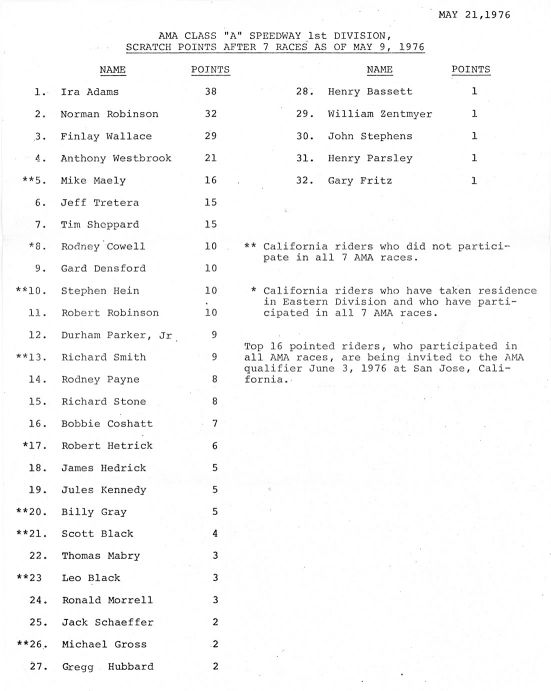 MAY 21,1976

AMA CLASS "A" SPEEDWAY 1st DIVISION,
SCRATCH POINTS AFTER 7 RACES AS OF MAY 9, 1976

| | NAME | POINTS |
|---|---|---|
| 1. | Ira Adams | 38 |
| 2. | Norman Robinson | 32 |
| 3. | Finlay Wallace | 29 |
| 4. | Anthony Westbrook | 21 |
| **5. | Mike Maely | 16 |
| 6. | Jeff Tretera | 15 |
| 7. | Tim Sheppard | 15 |
| *8. | Rodney Cowell | 10 |
| 9. | Gard Densford | 10 |
| **10. | Stephen Hein | 10 |
| 11. | Robert Robinson | 10 |
| 12. | Durham Parker, Jr | 9 |
| **13. | Richard Smith | 9 |
| 14. | Rodney Payne | 8 |
| 15. | Richard Stone | 8 |
| 16. | Bobbie Coshatt | 7 |
| *17. | Robert Hetrick | 6 |
| 18. | James Hedrick | 5 |
| 19. | Jules Kennedy | 5 |
| **20. | Billy Gray | 5 |
| **21. | Scott Black | 4 |
| 22. | Thomas Mabry | 3 |
| **23 | Leo Black | 3 |
| 24. | Ronald Morrell | 3 |
| 25. | Jack Schaeffer | 2 |
| **26. | Michael Gross | 2 |
| 27. | Gregg Hubbard | 2 |

| | NAME | POINTS |
|---|---|---|
| 28. | Henry Bassett | 1 |
| 29. | William Zentmyer | 1 |
| 30. | John Stephens | 1 |
| 31. | Henry Parsley | 1 |
| 32. | Gary Fritz | 1 |

** California riders who did not participate in all 7 AMA races.

* California riders who have taken residence in Eastern Division and who have participated in all 7 AMA races.

Top 16 pointed riders, who participated in all AMA races, are being invited to the AMA qualifier June 3, 1976 at San Jose, California.